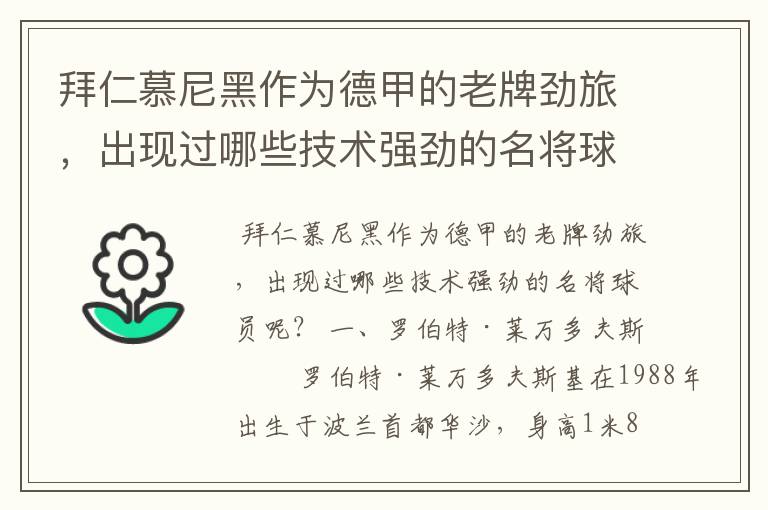 拜仁慕尼黑作为德甲的老牌劲旅，出现过哪些技术强劲的名将球

拜仁慕尼黑作为德甲的老牌劲旅，出现过哪些技术强劲的名将球员呢？ 一、罗伯特·莱万多夫斯

罗伯特·莱万多夫斯基在1988年出生于波兰首都华沙，身高1米8